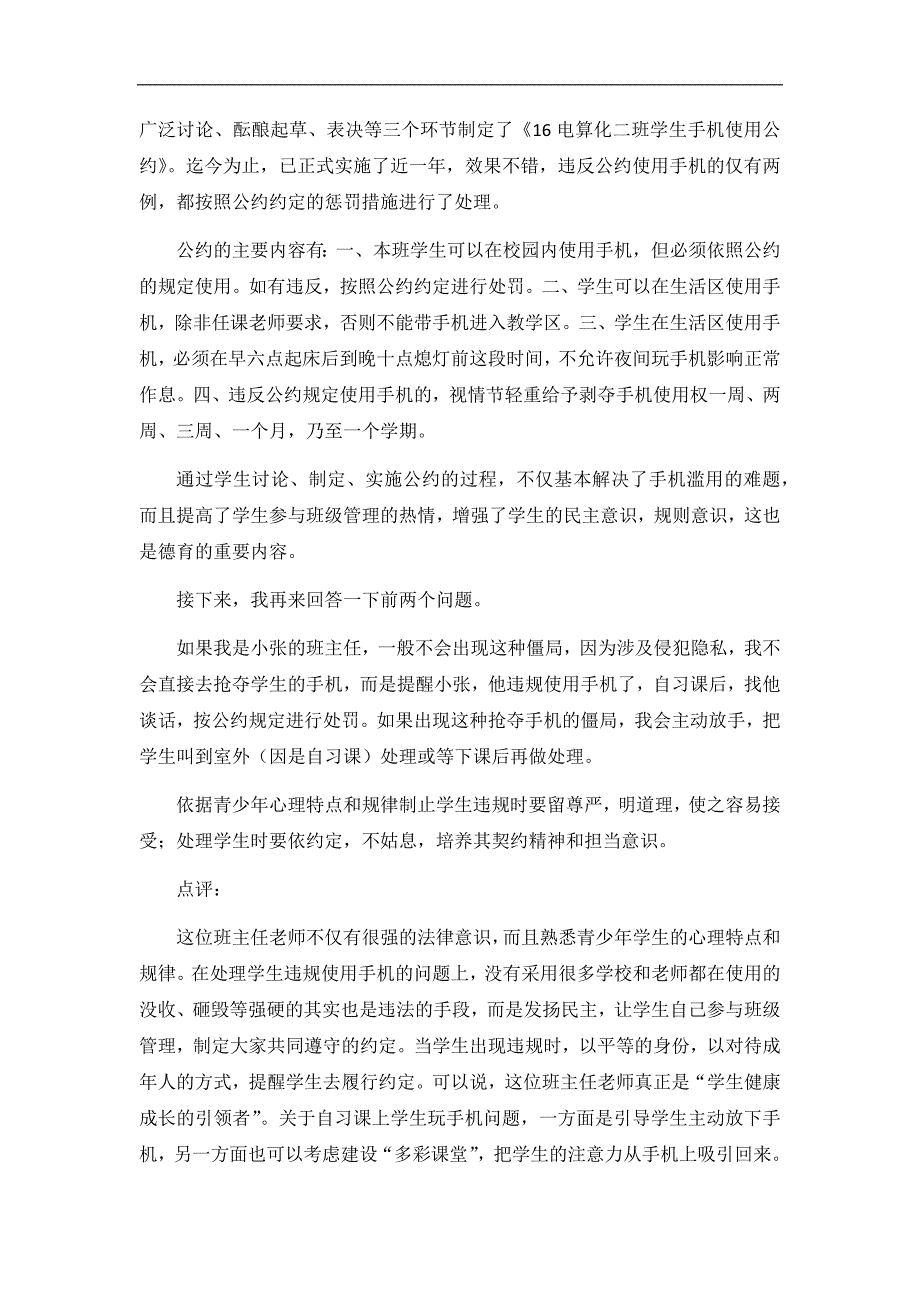 广泛讨论、酝酿起草、表决等三个环节制定了《16电算化二班学生手机使用公约》。迄今为止，已正式实施了近一年，效果不错，违反公约使用手机的仅有两例，都按照公约约定的惩罚措施进行了处理。

公约的主要内容有：一、本班学生可以在校园内使用手机，但必须依照公约的规定使用。如有违反，按照公约约定进行处罚。二、学生可以在生活区使用手机，除非任课老师要求，否则不能带手机进入教学区。三、学生在生活区使用手机，必须在早六点起床后到晚十点熄灯前这段时间，不允许夜间玩手机影响正常作息。四、违反公约规定使用手机的，视情节轻重给予剥夺手机使用权一周、两周、三周、一个月，乃至一个学期。

通过学生讨论、制定、实施公约的过程，不仅基本解决了手机滥用的难题，而且提高了学生参与班级管理的热情，增强了学生的民主意识，规则意识，这也是德育的重要内容。

接下来，我再来回答一下前两个问题。

如果我是小张的班主任，一般不会出现这种僵局，因为涉及侵犯隐私，我不会直接去抢夺学生的手机，而是提醒小张，他违规使用手机了，自习课后，找他谈话，按公约规定进行处罚。如果出现这种抢夺手机的僵局，我会主动放手，把学生叫到室外（因是自习课）处理或等下课后再做处理。

依据青少年心理特点和规律制止学生违规时要留尊严，明道理，使之容易接受；处理学生时要依约定，不姑息，培养其契约精神和担当意识。

点评：

这位班主任老师不仅有很强的法律意识，而且熟悉青少年学生的心理特点和规律。在处理学生违规使用手机的问题上，没有采用很多学校和老师都在使用的没收、砸毁等强硬的其实也是违法的手段，而是发扬民主，让学生自己参与班级管理，制定大家共同遵守的约定。当学生出现违规时，以平等的身份，以对待成年人的方式，提醒学生去履行约定。可以说，这位班主任老师真正是“学生健康成长的引领者”。关于自习课上学生玩手机问题，一方面是引导学生主动放下手机，另一方面也可以考虑建设“多彩课堂”，把学生的注意力从手机上吸引回来。